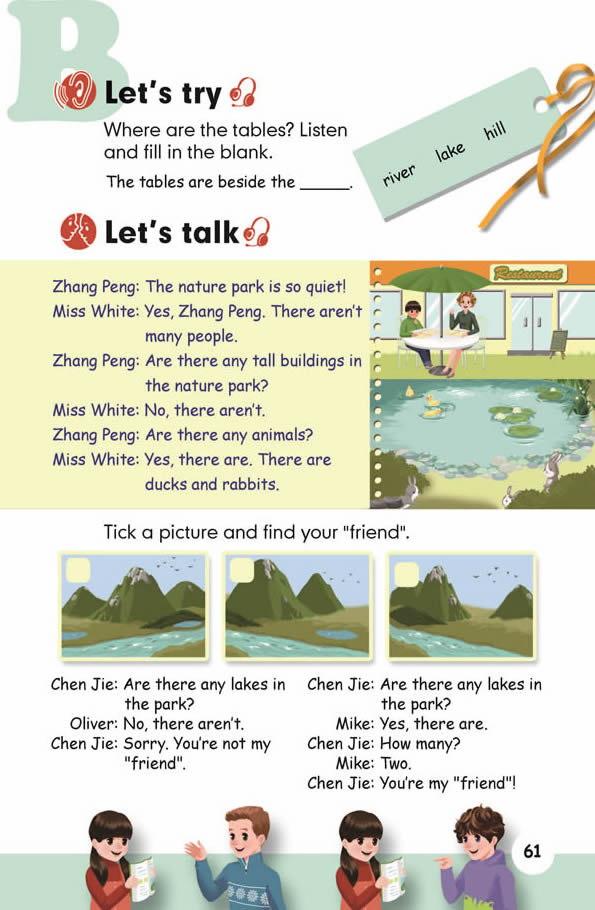 B

Let's try

Where are the tables? Listen and fill in the blank.

The tables are beside the _____.

river lake hill

Let's talk

Zhang Peng: The nature park is so quiet!
Miss White: Yes, Zhang Peng. There aren't many people.
Zhang Peng: Are there any tall buildings in the nature park?
Miss White: No, there aren't.
Zhang Peng: Are there any animals?
Miss White: Yes, there are. There are ducks and rabbits.

Restaurant

Tick a picture and find your "friend".

Chen Jie: Are there any lakes in the park?
Oliver: No, there aren't.
Chen Jie: Sorry. You're not my "friend".

Chen Jie: Are there any lakes in the park?
Mike: Yes, there are.
Chen Jie: How many?
Mike: Two.
Chen Jie: You're my "friend"!

61